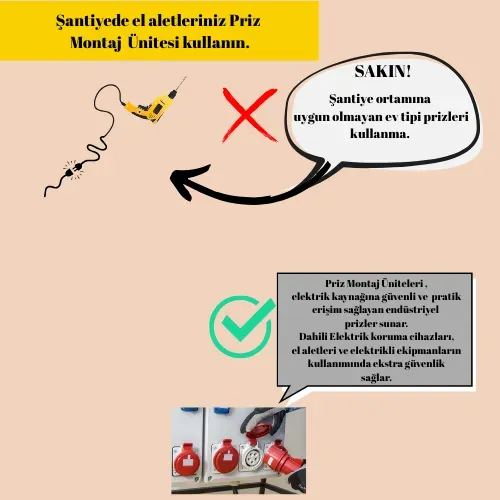 Şantiyede el aletleriniz Priz Montaj Ünitesi kullanın.

SAKIN!

Şantiye ortamına uygun olmayan ev tipi prizleri kullanma.

Priz Montaj Üniteleri , elektrik kaynağına güvenli ve pratik erişim sağlayan endüstriyel prizler sunar.
Dahili Elektrik koruma cihazları, el aletleri ve elektrikli ekipmanların kullanımında ekstra güvenlik sağlar.